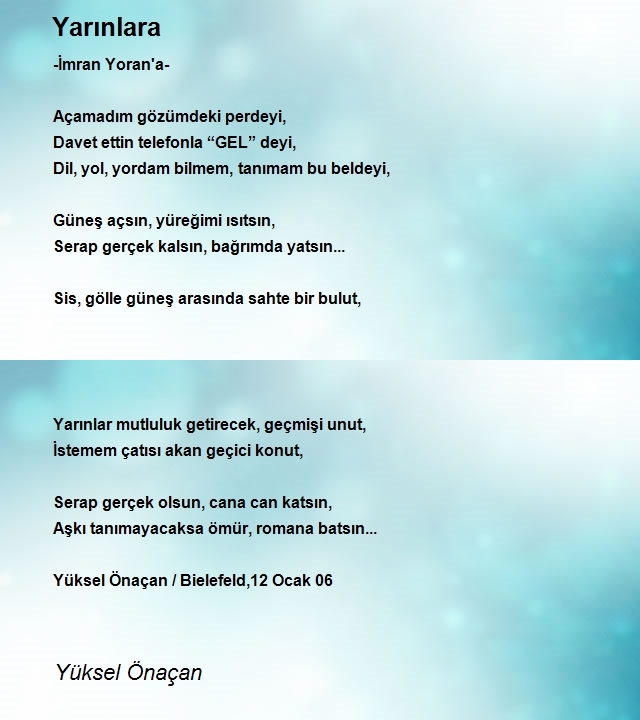 Yarınlara

-İmran Yoran'a-

Açamadım gözümdeki perdeyi,
Davet ettin telefonla “GEL” deyi,
Dil, yol, yordam bilmem, tanımam bu beldeyi,

Güneş açsın, yüreğimi ısıtsın,
Serap gerçek kalsın, bağrımda yatsın...

Sis, gölle güneş arasında sahte bir bulut,

Yarınlar mutluluk getirecek, geçmişi unut,
İstemem çatısı akan geçici konut,

Serap gerçek olsun, cana can katsın,
Aşkı tanımayacaksa ömür, romana batsın...

Yüksel Önaçan / Bielefeld,12 Ocak 06

Yüksel Önaçan